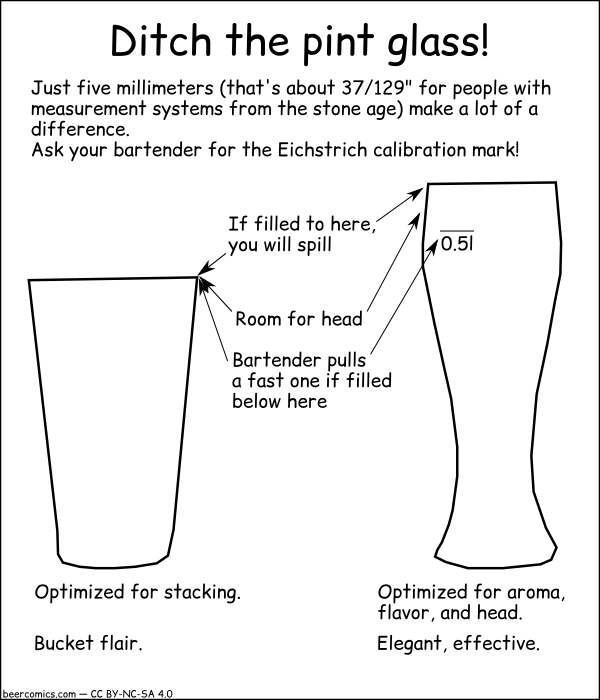 Ditch the pint glass!

Just five millimeters (that's about 37/129" for people with measurement systems from the stone age) make a lot of a difference.
Ask your bartender for the Eichstrich calibration mark!

If filled to here, you will spill

0.5l

Room for head

Bartender pulls a fast one if filled below here

Optimized for stacking.

Bucket flair.

Optimized for aroma, flavor, and head.

Elegant, effective.

beercomics.com — CC BY-NC-SA 4.0